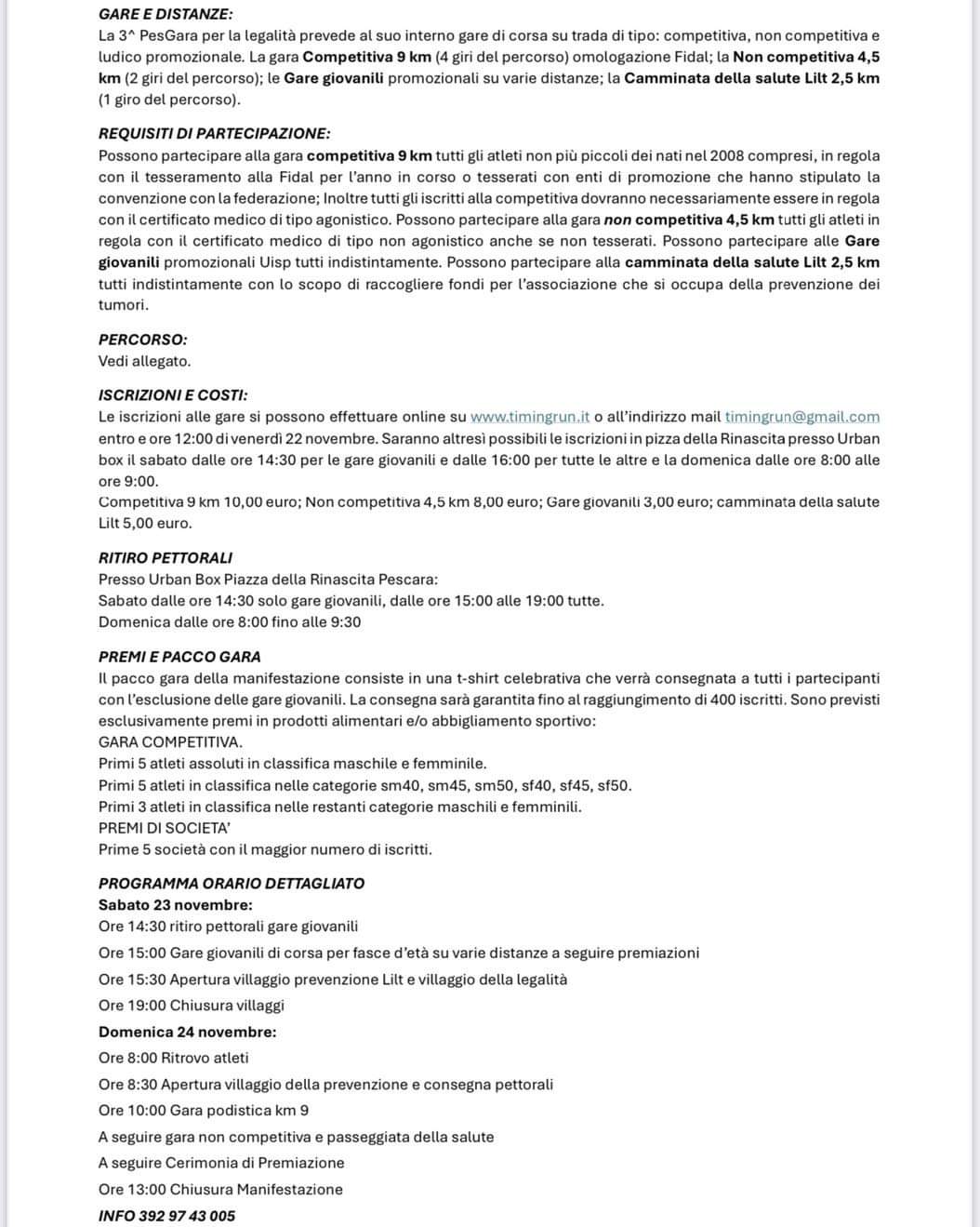 GARE E DISTANZE:
La 3^ PesGara per la legalità prevede al suo interno gare di corsa su trada di tipo: competitiva, non competitiva e ludico promozionale. La gara Competitiva 9 km (4 giri del percorso) omologazione Fidal; la Non competitiva 4,5 km (2 giri del percorso); le Gare giovanili promozionali su varie distanze; la Camminata della salute Lilt 2,5 km (1 giro del percorso).

REQUISITI DI PARTECIPAZIONE:
Possono partecipare alla gara competitiva 9 km tutti gli atleti non più piccoli dei nati nel 2008 compresi, in regola con il tesseramento alla Fidal per l'anno in corso o tesserati con enti di promozione che hanno stipulato la convenzione con la federazione; Inoltre tutti gli iscritti alla competitiva dovranno necessariamente essere in regola con il certificato medico di tipo agonistico. Possono partecipare alla gara non competitiva 4,5 km tutti gli atleti in regola con il certificato medico di tipo non agonistico anche se non tesserati. Possono partecipare alle Gare giovanili promozionali Uisp tutti indistintamente. Possono partecipare alla camminata della salute Lilt 2,5 km tutti indistintamente con lo scopo di raccogliere fondi per l'associazione che si occupa della prevenzione dei tumori.

PERCORSO:
Vedi allegato.

ISCRIZIONI E COSTI:
Le iscrizioni alle gare si possono effettuare online su www.timingrun.it o all'indirizzo mail timingrun@gmail.com entro e ore 12:00 di venerdì 22 novembre. Saranno altresì possibili le iscrizioni in pizza della Rinascita presso Urban box il sabato dalle ore 14:30 per le gare giovanili e dalle 16:00 per tutte le altre e la domenica dalle ore 8:00 alle ore 9:00.
Competitiva 9 km 10,00 euro; Non competitiva 4,5 km 8,00 euro; Gare giovanili 3,00 euro; camminata della salute Lilt 5,00 euro.

RITIRO PETTORALI
Presso Urban Box Piazza della Rinascita Pescara:
Sabato dalle ore 14:30 solo gare giovanili, dalle ore 15:00 alle 19:00 tutte.
Domenica dalle ore 8:00 fino alle 9:30

PREMI E PACCO GARA
Il pacco gara della manifestazione consiste in una t-shirt celebrativa che verrà consegnata a tutti i partecipanti con l'esclusione delle gare giovanili. La consegna sarà garantita fino al raggiungimento di 400 iscritti. Sono previsti esclusivamente premi in prodotti alimentari e/o abbigliamento sportivo:
GARA COMPETITIVA.
Primi 5 atleti assoluti in classifica maschile e femminile.
Primi 5 atleti in classifica nelle categorie sm40, sm45, sm50, sf40, sf45, sf50.
Primi 3 atleti in classifica nelle restanti categorie maschili e femminili.
PREMI DI SOCIETA'
Prime 5 società con il maggior numero di iscritti.

PROGRAMMA ORARIO DETTAGLIATO
Sabato 23 novembre:
Ore 14:30 ritiro pettorali gare giovanili
Ore 15:00 Gare giovanili di corsa per fasce d'età su varie distanze a seguire premiazioni
Ore 15:30 Apertura villaggio prevenzione Lilt e villaggio della legalità
Ore 19:00 Chiusura villaggi
Domenica 24 novembre:
Ore 8:00 Ritrovo atleti
Ore 8:30 Apertura villaggio della prevenzione e consegna pettorali
Ore 10:00 Gara podistica km 9
A seguire gara non competitiva e passeggiata della salute
A seguire Cerimonia di Premiazione
Ore 13:00 Chiusura Manifestazione
INFO 392 97 43 005